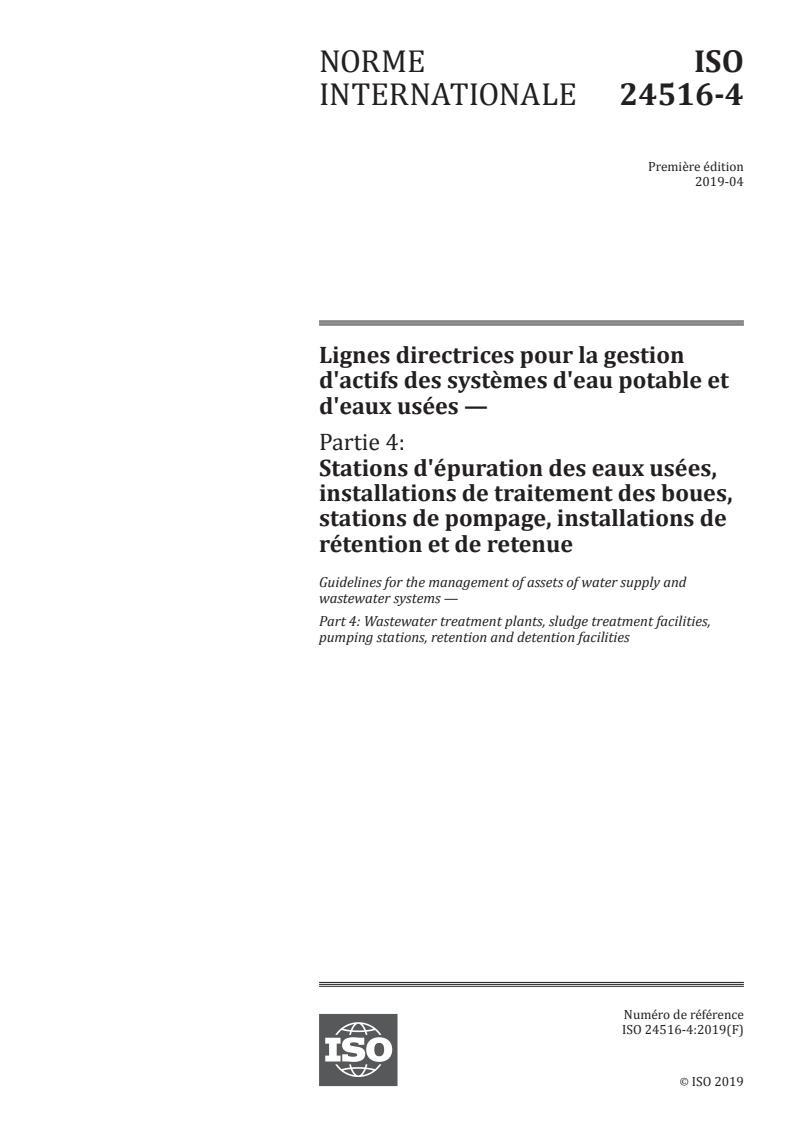 NORME INTERNATIONALE

ISO 24516-4

Première édition
2019-04

Lignes directrices pour la gestion d'actifs des systèmes d'eau potable et d'eaux usées —

Partie 4:
Stations d'épuration des eaux usées, installations de traitement des boues, stations de pompage, installations de rétention et de retenue

Guidelines for the management of assets of water supply and wastewater systems —

Part 4: Wastewater treatment plants, sludge treatment facilities, pumping stations, retention and detention facilities

ISO

Numéro de référence
ISO 24516-4:2019(F)

© ISO 2019